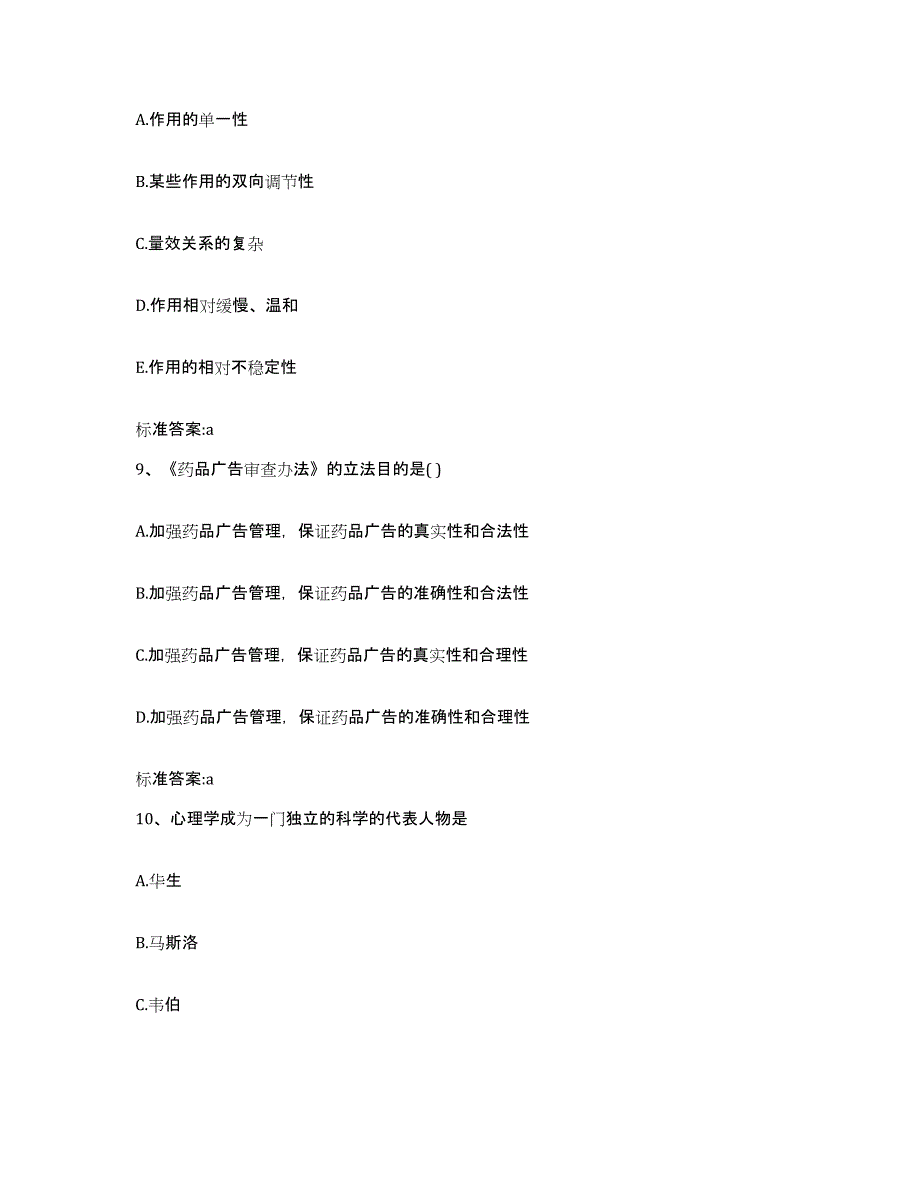 A.作用的单一性

B.某些作用的双向调节性

C.量效关系的复杂

D.作用相对缓慢、温和

E.作用的相对不稳定性

标准答案:a

9、《药品广告审查办法》的立法目的是( )

A.加强药品广告管理，保证药品广告的真实性和合法性

B.加强药品广告管理，保证药品广告的准确性和合法性

C.加强药品广告管理，保证药品广告的真实性和合理性

D.加强药品广告管理，保证药品广告的准确性和合理性

标准答案:a

10、心理学成为一门独立的科学的代表人物是

A.华生

B.马斯洛

C.韦伯